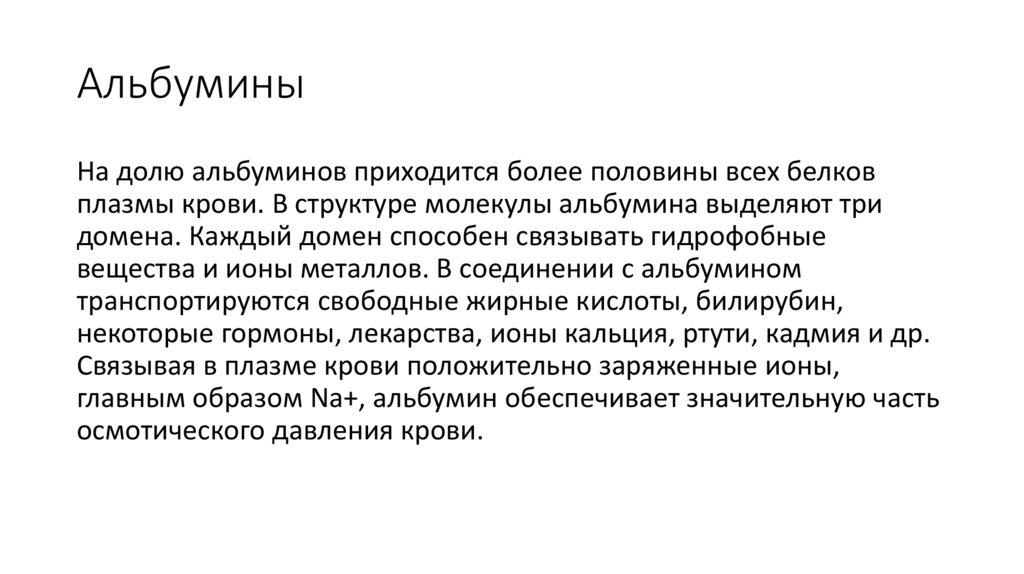 Альбумины

На долю альбуминов приходится более половины всех белков плазмы крови. В структуре молекулы альбумина выделяют три домена. Каждый домен способен связывать гидрофобные вещества и ионы металлов. В соединении с альбумином транспортируются свободные жирные кислоты, билирубин, некоторые гормоны, лекарства, ионы кальция, ртути, кадмия и др. Связывая в плазме крови положительно заряженные ионы, главным образом Na+, альбумин обеспечивает значительную часть осмотического давления крови.